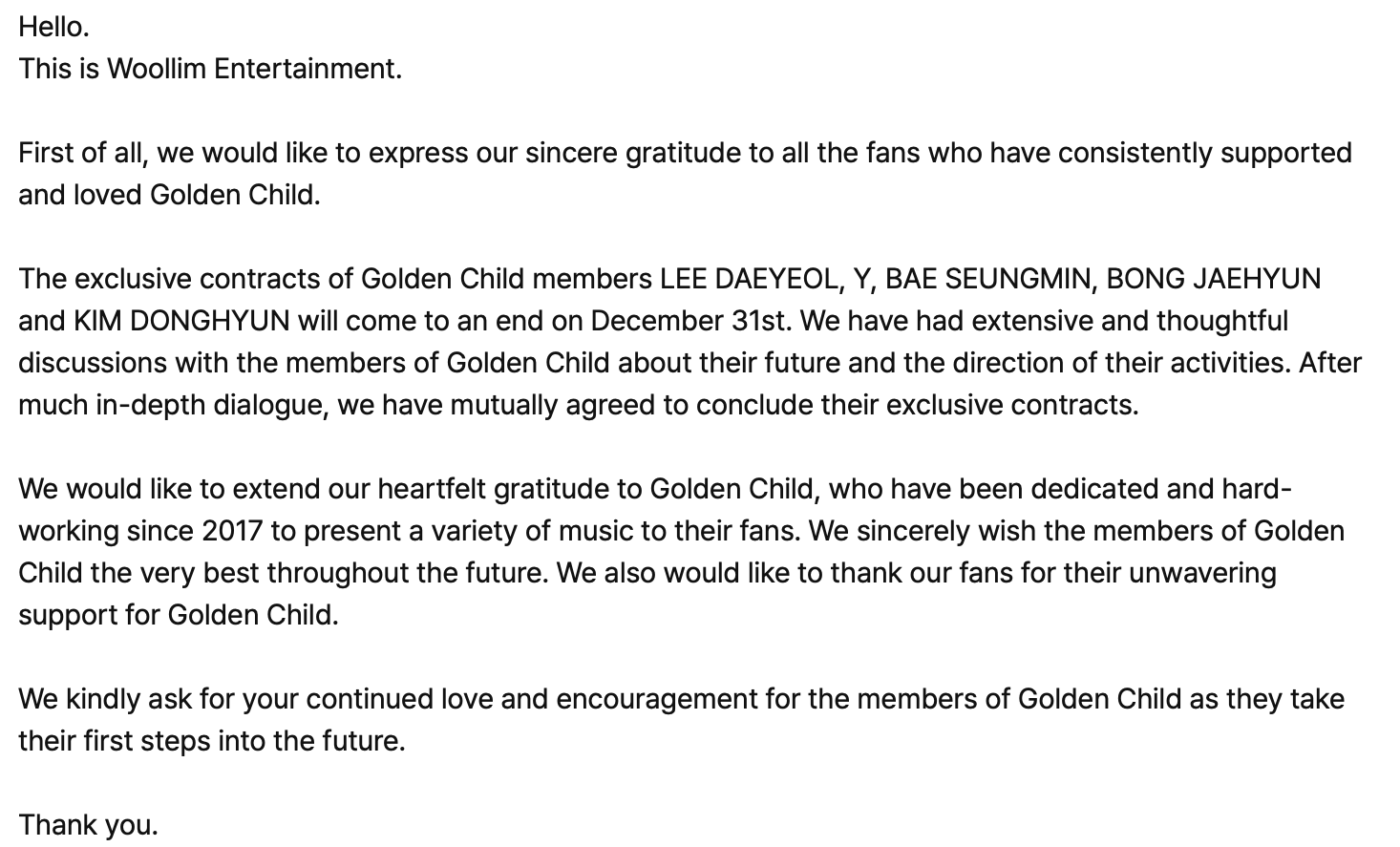 Hello.
This is Woollim Entertainment.

First of all, we would like to express our sincere gratitude to all the fans who have consistently supported and loved Golden Child.

The exclusive contracts of Golden Child members LEE DAEYEOL, Y, BAE SEUNGMIN, BONG JAEHYUN and KIM DONGHYUN will come to an end on December 31st. We have had extensive and thoughtful discussions with the members of Golden Child about their future and the direction of their activities. After much in-depth dialogue, we have mutually agreed to conclude their exclusive contracts.

We would like to extend our heartfelt gratitude to Golden Child, who have been dedicated and hard-working since 2017 to present a variety of music to their fans. We sincerely wish the members of Golden Child the very best throughout the future. We also would like to thank our fans for their unwavering support for Golden Child.

We kindly ask for your continued love and encouragement for the members of Golden Child as they take their first steps into the future.

Thank you.